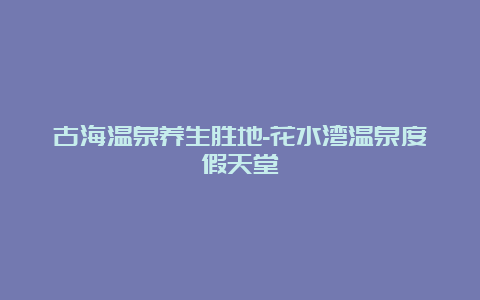 古海温泉养生胜地-花水湾温泉度假天堂